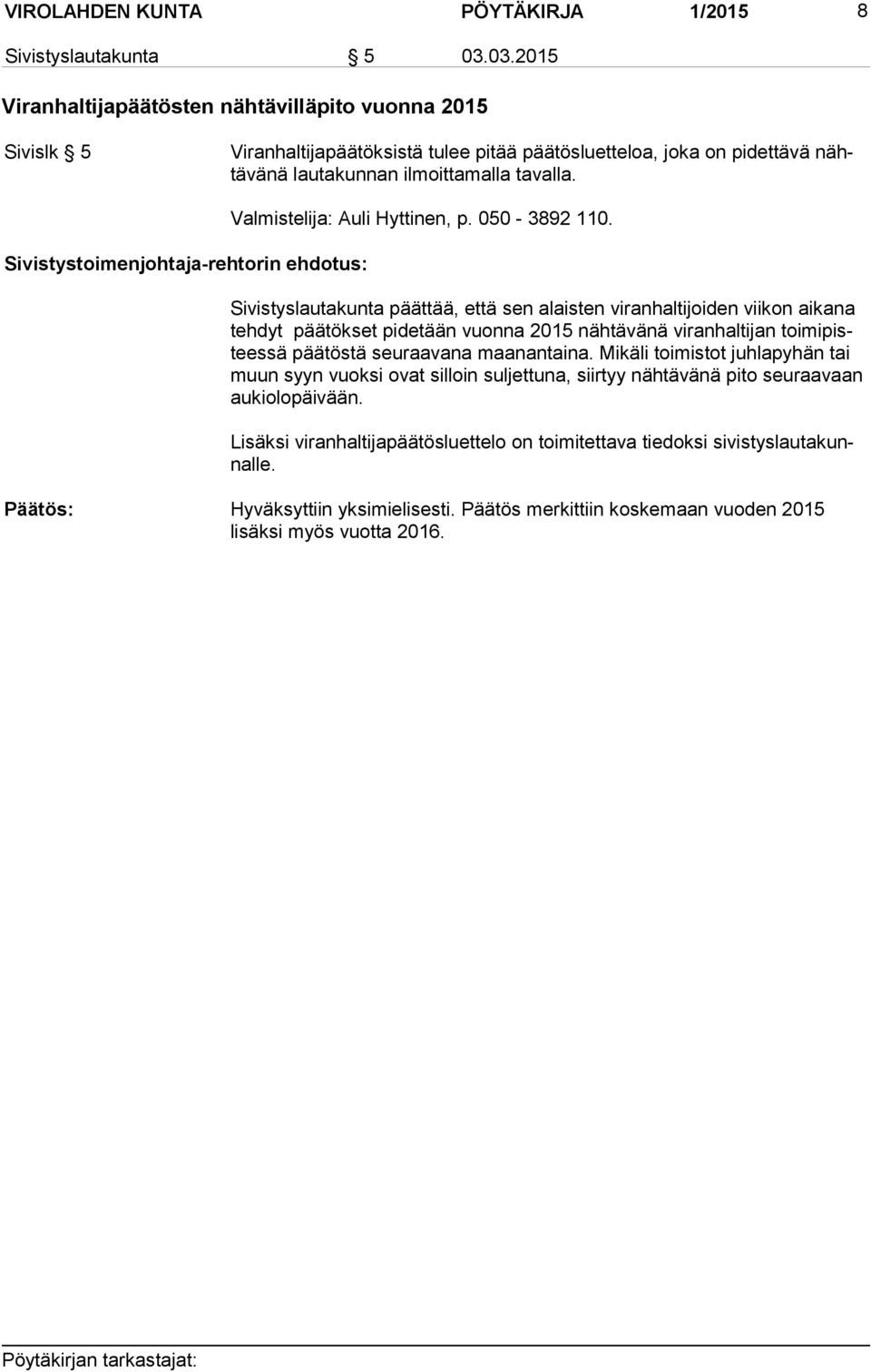 VIROLAHDEN KUNTA PÖYTÄKIRJA 1/2015 8

Sivistyslautakunta § 5 03.03.2015

Viranhaltijapäätösten nähtävilläpito vuonna 2015

Sivislk § 5

Viranhaltijapäätöksistä tulee pitää päätösluetteloa, joka on pidettävä nähtävänä lautakunnan ilmoittamalla tavalla.

Valmistelija: Auli Hyttinen, p. 050 - 3892 110.

Sivistystoimenjohtaja-rehtorin ehdotus:

Sivistyslautakunta päättää, että sen alaisten viranhaltijoiden viikon aikana tehdyt päätökset pidetään vuonna 2015 nähtävänä viranhaltijan toimipisteessä päätöstä seuraavana maanantaina. Mikäli toimistot juhlapyhän tai muun syyn vuoksi ovat silloin suljettuna, siirtyy nähtävänä pito seuraavaan aukiolopäivään.

Lisäksi viranhaltijapäätösluettelo on toimitettava tiedoksi sivistyslautakunnalle.

Päätös:

Hyväksyttiin yksimielisesti. Päätös merkittiin koskemaan vuoden 2015 lisäksi myös vuotta 2016.

Pöytäkirjan tarkastajat: